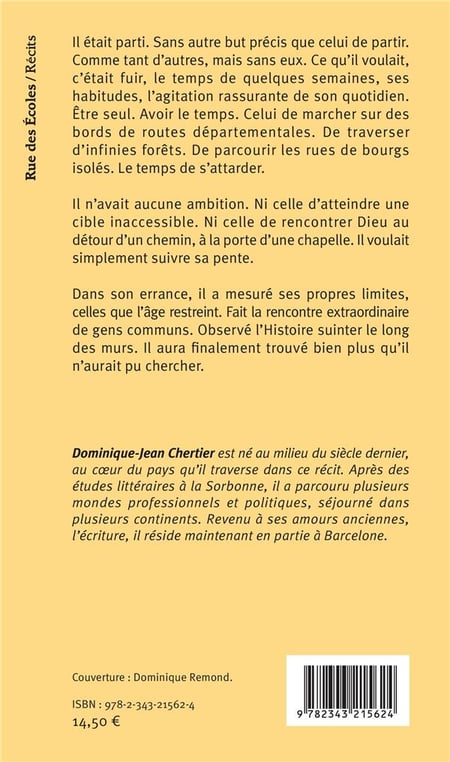 Rue des Écoles / Récits

Il était parti. Sans autre but précis que celui de partir. Comme tant d'autres, mais sans eux. Ce qu'il voulait, c'était fuir, le temps de quelques semaines, ses habitudes, l'agitation rassurante de son quotidien. Être seul. Avoir le temps. Celui de marcher sur des bords de routes départementales. De traverser d'infinies forêts. De parcourir les rues de bourgs isolés. Le temps de s'attarder.

Il n'avait aucune ambition. Ni celle d'atteindre une cible inaccessible. Ni celle de rencontrer Dieu au détour d'un chemin, à la porte d'une chapelle. Il voulait simplement suivre sa pente.

Dans son errance, il a mesuré ses propres limites, celles que l'âge restreint. Fait la rencontre extraordinaire de gens communs. Observé l'Histoire suinter le long des murs. Il aura finalement trouvé bien plus qu'il n'aurait pu chercher.

Dominique-Jean Chertier est né au milieu du siècle dernier, au cœur du pays qu'il traverse dans ce récit. Après des études littéraires à la Sorbonne, il a parcouru plusieurs mondes professionnels et politiques, séjourné dans plusieurs continents. Revenu à ses amours anciennes, l'écriture, il réside maintenant en partie à Barcelone.

Couverture : Dominique Remond.

ISBN : 978-2-343-21562-4
14,50 €

9 782343 215624